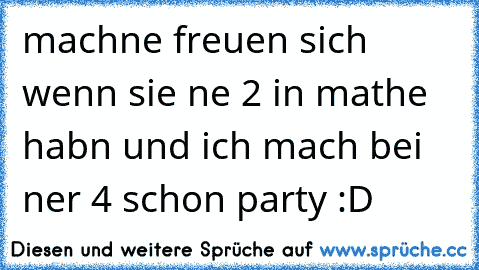 machne freuen sich wenn sie ne 2 in mathe habn und ich mach bei ner 4 schon party :D

Diesen und weitere Sprüche auf www.sprüche.cc